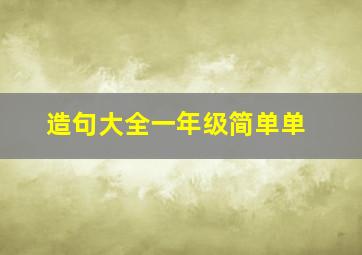 造句大全一年级简单单